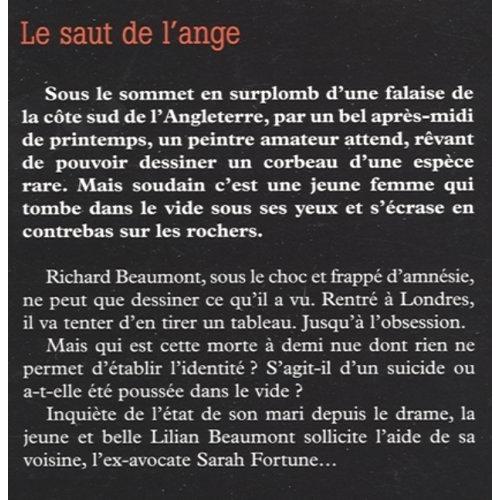 Le saut de l'ange

Sous le sommet en surplomb d'une falaise de la côte sud de l'Angleterre, par un bel après-midi de printemps, un peintre amateur attend, rêvant de pouvoir dessiner un corbeau d'une espèce rare. Mais soudain c'est une jeune femme qui tombe dans le vide sous ses yeux et s'écrase en contrebas sur les rochers.

Richard Beaumont, sous le choc et frappé d'amnésie, ne peut que dessiner ce qu'il a vu. Rentré à Londres, il va tenter d'en tirer un tableau. Jusqu'à l'obsession.

Mais qui est cette morte à demi nue dont rien ne permet d'établir l'identité ? S'agit-il d'un suicide ou a-t-elle été poussée dans le vide ?

Inquiète de l'état de son mari depuis le drame, la jeune et belle Lilian Beaumont sollicite l'aide de sa voisine, l'ex-avocate Sarah Fortune...